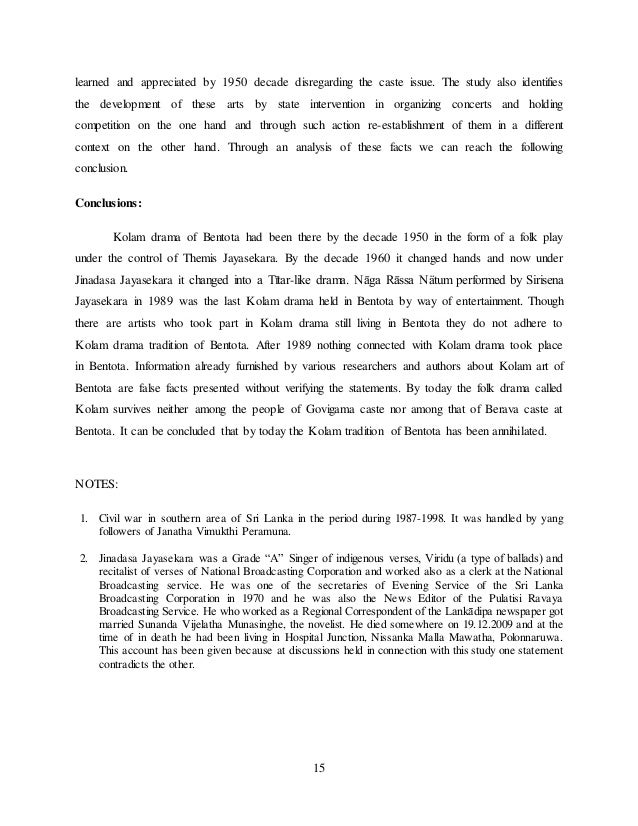 learned and appreciated by 1950 decade disregarding the caste issue. The study also identifies the development of these arts by state intervention in organizing concerts and holding competition on the one hand and through such action re-establishment of them in a different context on the other hand. Through an analysis of these facts we can reach the following conclusion.

Conclusions:

Kolam drama of Bentota had been there by the decade 1950 in the form of a folk play under the control of Themis Jayasekara. By the decade 1960 it changed hands and now under Jinadasa Jayasekara it changed into a Titar-like drama. Nāga Rāssa Nātum performed by Sirisena Jayasekara in 1989 was the last Kolam drama held in Bentota by way of entertainment. Though there are artists who took part in Kolam drama still living in Bentota they do not adhere to Kolam drama tradition of Bentota. After 1989 nothing connected with Kolam drama took place in Bentota. Information already furnished by various researchers and authors about Kolam art of Bentota are false facts presented without verifying the statements. By today the folk drama called Kolam survives neither among the people of Govigama caste nor among that of Berava caste at Bentota. It can be concluded that by today the Kolam tradition of Bentota has been annihilated.

NOTES:

1. Civil war in southern area of Sri Lanka in the period during 1987-1998. It was handled by yang followers of Janatha Vimukthi Peramuna.

2. Jinadasa Jayasekara was a Grade "A" Singer of indigenous verses, Viridu (a type of ballads) and recitalist of verses of National Broadcasting Corporation and worked also as a clerk at the National Broadcasting service. He was one of the secretaries of Evening Service of the Sri Lanka Broadcasting Corporation in 1970 and he was also the News Editor of the Pulatisi Ravaya Broadcasting Service. He who worked as a Regional Correspondent of the Lankādipa newspaper got married Sunanda Vijelatha Munasinghe, the novelist. He died somewhere on 19.12.2009 and at the time of in death he had been living in Hospital Junction, Nissanka Malla Mawatha, Polonnaruwa. This account has been given because at discussions held in connection with this study one statement contradicts the other.

15